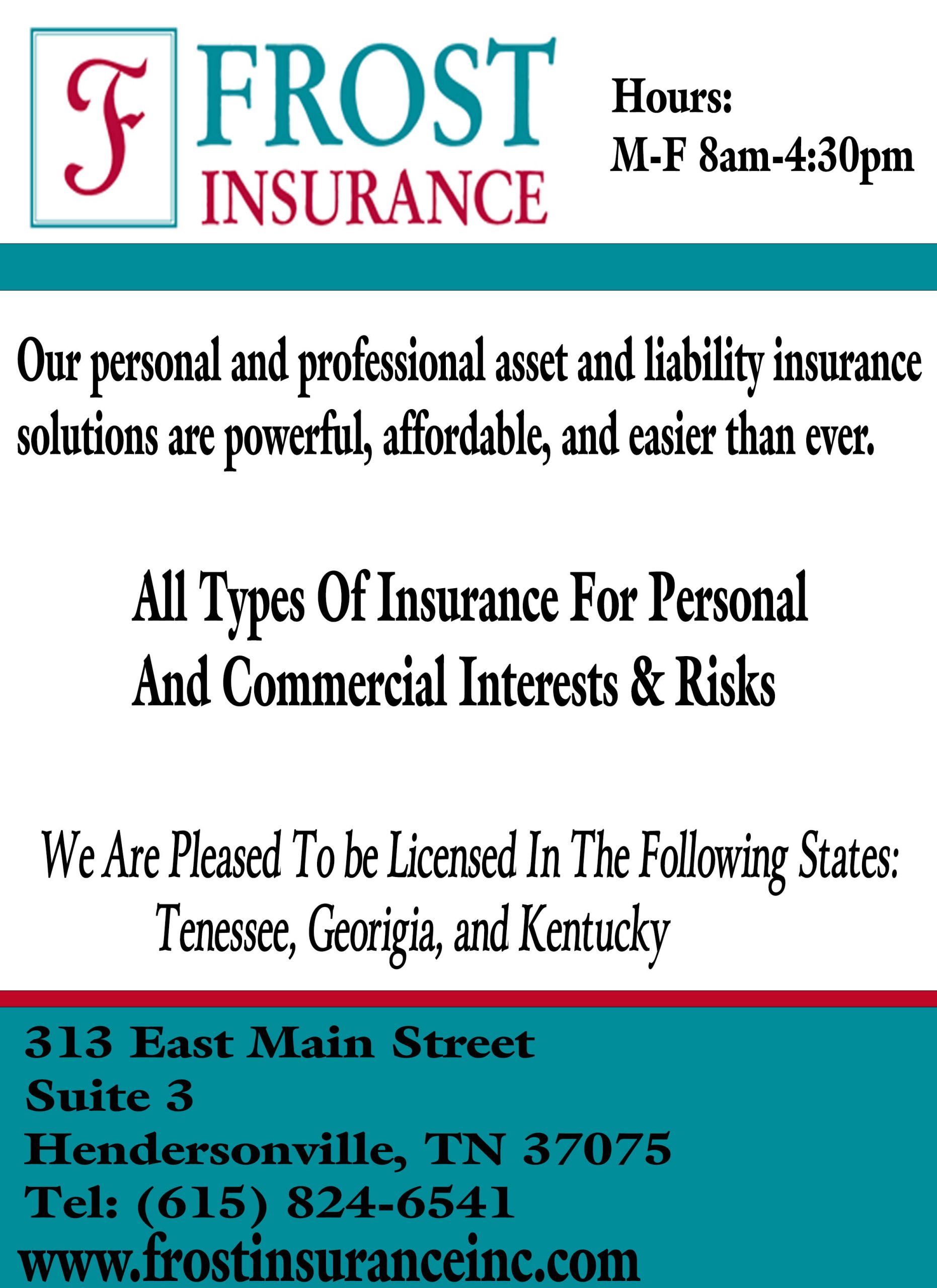 F FROST INSURANCE

Hours:
M-F 8am-4:30pm

Our personal and professional asset and liability insurance solutions are powerful, affordable, and easier than ever.

All Types Of Insurance For Personal And Commercial Interests & Risks

We Are Pleased To be Licensed In The Following States:
Tenessee, Georigia, and Kentucky

313 East Main Street
Suite 3
Hendersonville, TN 37075
Tel: (615) 824-6541
www.frostinsuranceinc.com